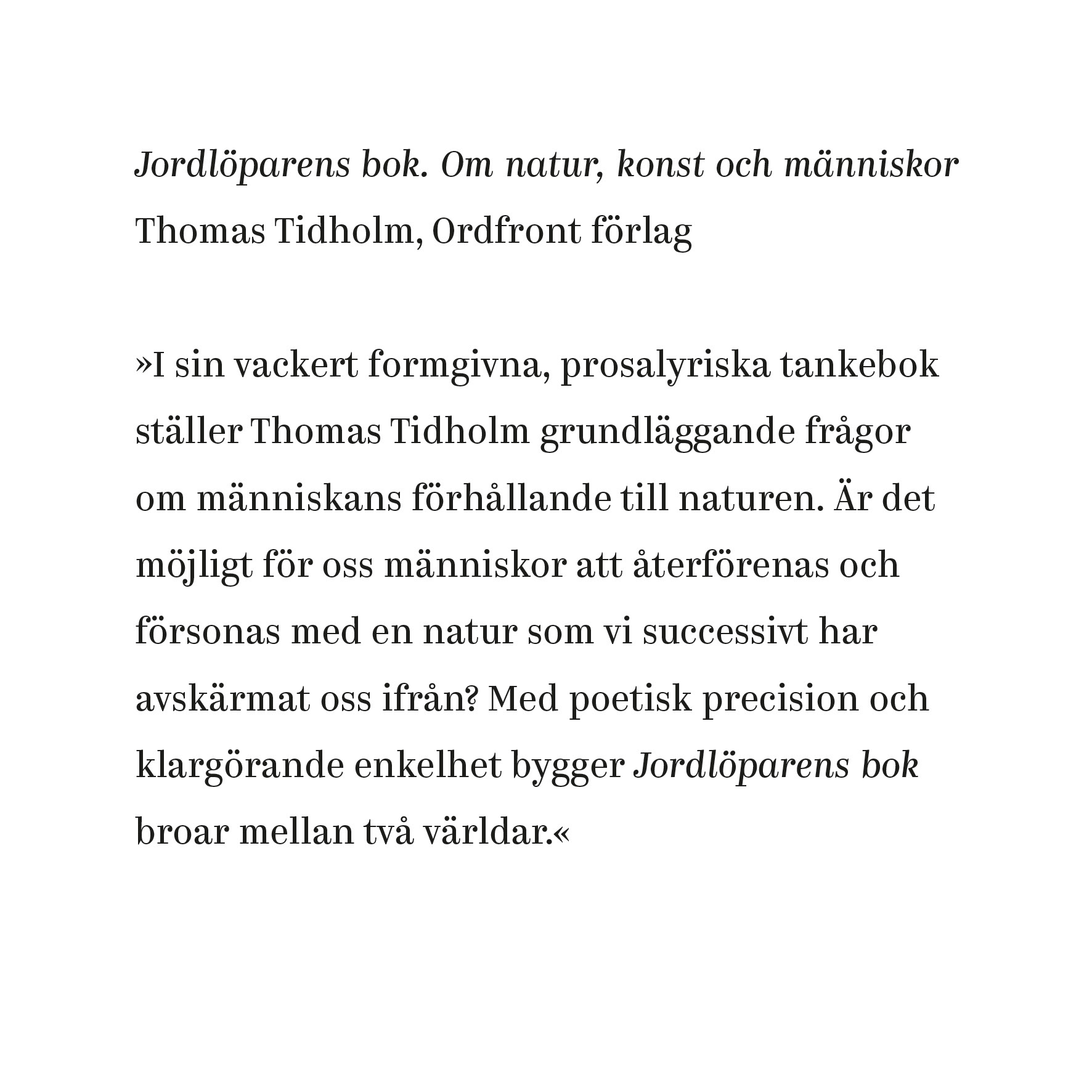 Jordlöparens bok. Om natur, konst och människor
Thomas Tidholm, Ordfront förlag

»I sin vackert formgivna, prosalyriska tankebok ställer Thomas Tidholm grundläggande frågor om människans förhållande till naturen. Är det möjligt för oss människor att återförenas och försonas med en natur som vi successivt har avskärmat oss ifrån? Med poetisk precision och klargörande enkelhet bygger Jordlöparens bok broar mellan två världar.«